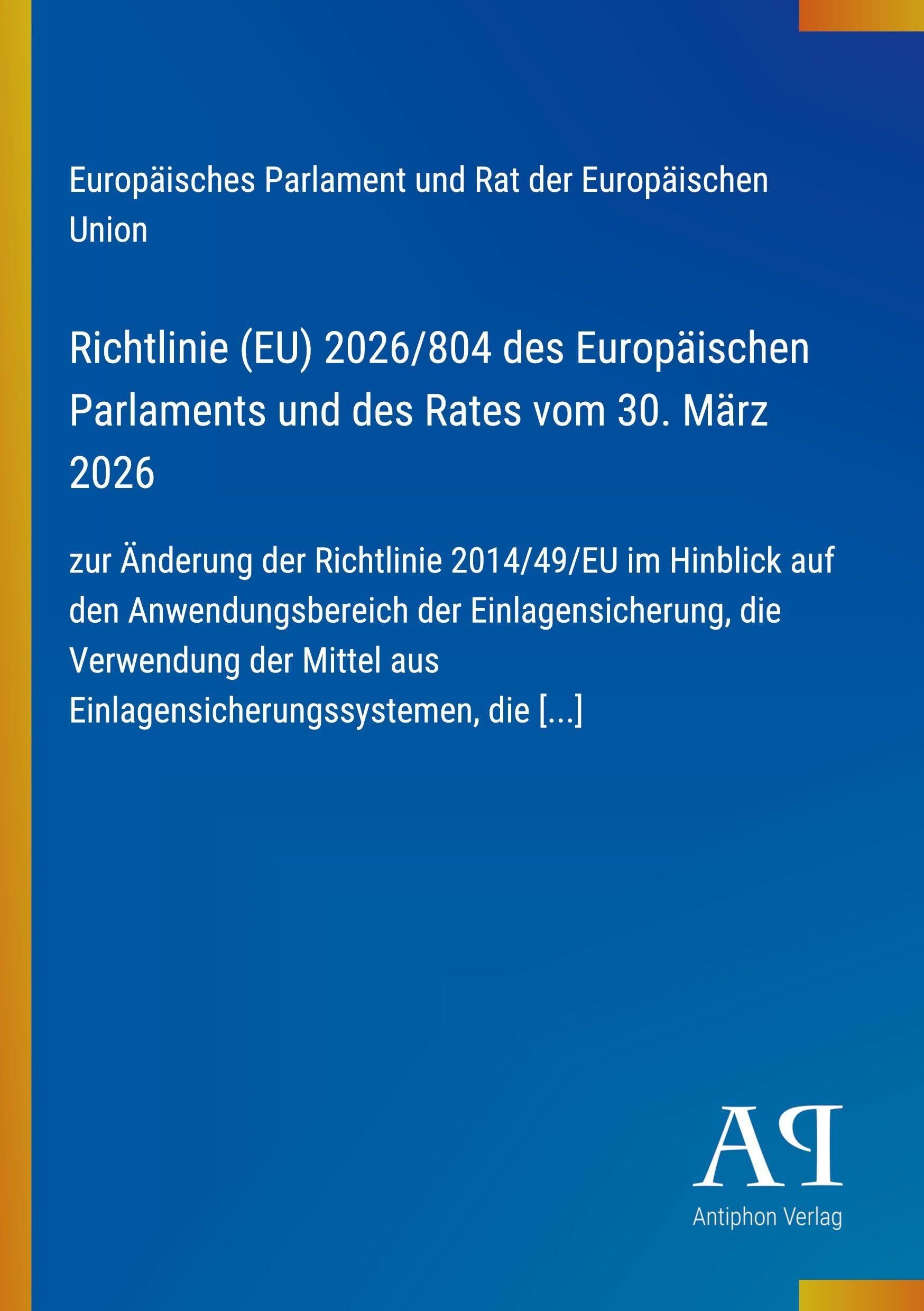 Europäisches Parlament und Rat der Europäischen Union

Richtlinie (EU) 2026/804 des Europäischen Parlaments und des Rates vom 30. März 2026

zur Änderung der Richtlinie 2014/49/EU im Hinblick auf den Anwendungsbereich der Einlagensicherung, die Verwendung der Mittel aus Einlagensicherungssystemen, die [...]

AP

Antiphon Verlag